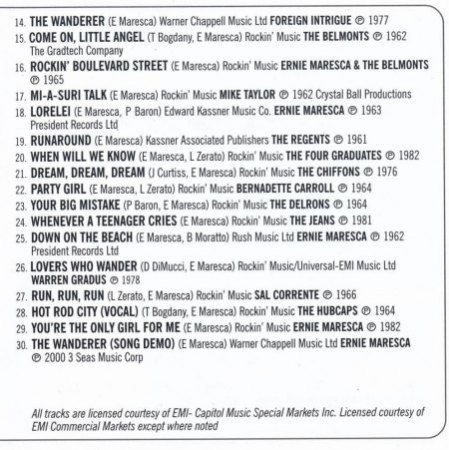 14. THE WANDERER (E Maresca) Warner Chappell Music Ltd FOREIGN INTRIGUE ℗ 1977

15. COME ON, LITTLE ANGEL (T Bogdany, E Maresca) Rockin' Music THE BELMONTS ℗ 1962 The Gradtech Company

16. ROCKIN' BOULEVARD STREET (E Maresca) Rockin' Music ERNIE MARESCA & THE BELMONTS ℗ 1965

17. MI-A-SURI TALK (E Maresca) Rockin' Music MIKE TAYLOR ℗ 1962 Crystal Ball Productions

18. LORELEI (E Maresca, P Baron) Edward Kassner Music Co. ERNIE MARESCA ℗ 1963 President Records Ltd

19. RUNAROUND (E Maresca) Kassner Associated Publishers THE REGENTS ℗ 1961

20. WHEN WILL WE KNOW (E Maresca, L Zerato) Rockin' Music THE FOUR GRADUATES ℗ 1982

21. DREAM, DREAM, DREAM (J Curtiss, E Maresca) Rockin' Music THE CHIFFONS ℗ 1976

22. PARTY GIRL (E Maresca, L Zerato) Rockin' Music BERNADETTE CARROLL ℗ 1964

23. YOUR BIG MISTAKE (P Baron, E Maresca) Rockin' Music THE DELRONS ℗ 1964

24. WHENEVER A TEENAGER CRIES (E Maresca) Rockin' Music THE JEANS ℗ 1981

25. DOWN ON THE BEACH (E Maresca, B Moratto) Rush Music Ltd ERNIE MARESCA ℗ 1962 President Records Ltd

26. LOVERS WHO WANDER (D DiMucci, E Maresca) Rockin' Music/Universal-EMI Music Ltd WARREN GRADUS ℗ 1978

27. RUN, RUN, RUN (L Zerato, E Maresca) Rockin' Music SAL CORRENTE ℗ 1966

28. HOT ROD CITY (VOCAL) (T Bogdany, E Maresca) Rockin' Music THE HUBCAPS ℗ 1964

29. YOU'RE THE ONLY GIRL FOR ME (E Maresca) Rockin' Music ERNIE MARESCA ℗ 1982

30. THE WANDERER (SONG DEMO) (E Maresca) Warner Chappell Music Ltd ERNIE MARESCA ℗ 2000 3 Seas Music Corp

All tracks are licensed courtesy of EMI- Capitol Music Special Markets Inc. Licensed courtesy of EMI Commercial Markets except where noted